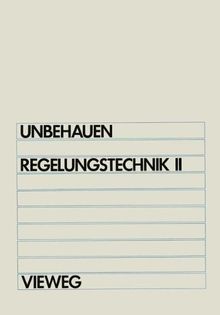 UNBEHAUEN

REGELUNGSTECHNIK II

VIEWEG